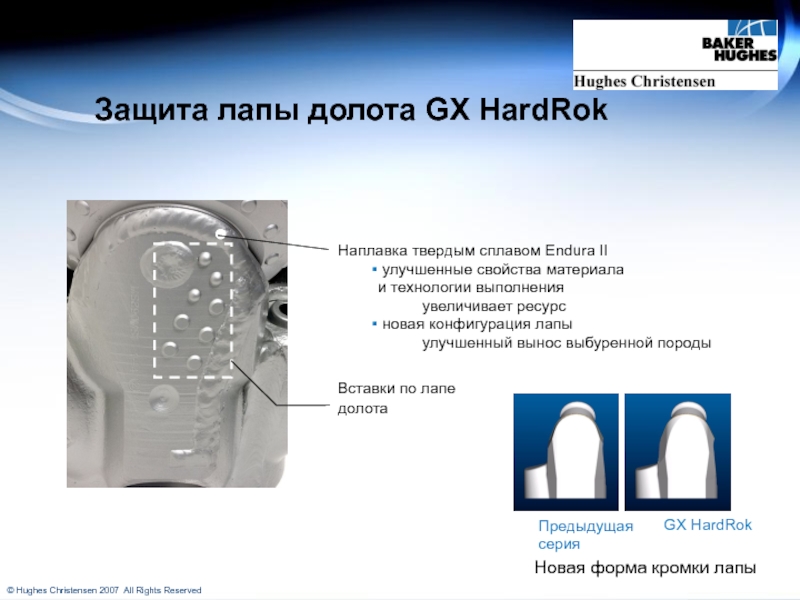 BAKER HUGHES
Hughes Christensen

Защита лапы долота GX HardRok

Наплавка твердым сплавом Endura II
▪ улучшенные свойства материала и технологии выполнения
увеличивает ресурс
▪ новая конфигурация лапы
улучшенный вынос выбуренной породы

Вставки по лапе долота

Предыдущая серия

GX HardRok

Новая форма кромки лапы

© Hughes Christensen 2007 All Rights Reserved